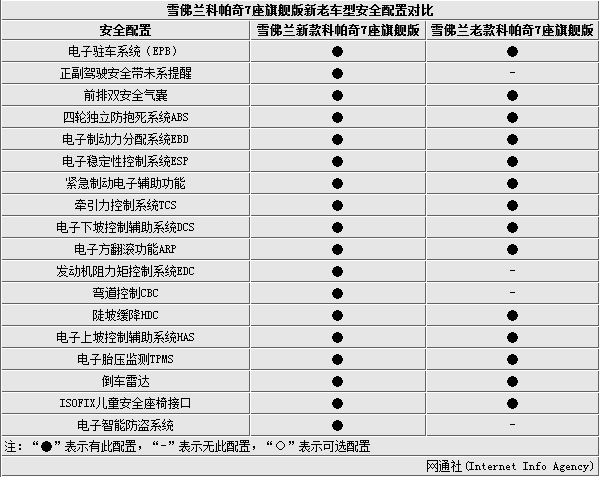 雪佛兰科帕奇7座旗舰版新老车型安全配置对比

| 安全配置 | 雪佛兰新款科帕奇7座旗舰版 | 雪佛兰老款科帕奇7座旗舰版 |
|---|---|---|
| 电子驻车系统（EPB） | ● | ● |
| 正副驾驶安全带未系提醒 | ● | - |
| 前排双安全气囊 | ● | ● |
| 四轮独立防抱死系统ABS | ● | ● |
| 电子制动力分配系统EBD | ● | ● |
| 电子稳定性控制系统ESP | ● | ● |
| 紧急制动电子辅助功能 | ● | ● |
| 牵引力控制系统TCS | ● | ● |
| 电子下坡控制辅助系统DCS | ● | ● |
| 电子方翻滚功能ARP | ● | ● |
| 发动机阻力矩控制系统EDC | ● | - |
| 弯道控制CBC | ● | - |
| 陡坡缓降HDC | ● | ● |
| 电子上坡控制辅助系统HAS | ● | ● |
| 电子胎压监测TPMS | ● | ● |
| 倒车雷达 | ● | ● |
| ISOFIX儿童安全座椅接口 | ● | ● |
| 电子智能防盗系统 | ● | - |

注：“●”表示有此配置，“-”表示无此配置，“○”表示可选配置

网通社(Internet Info Agency)